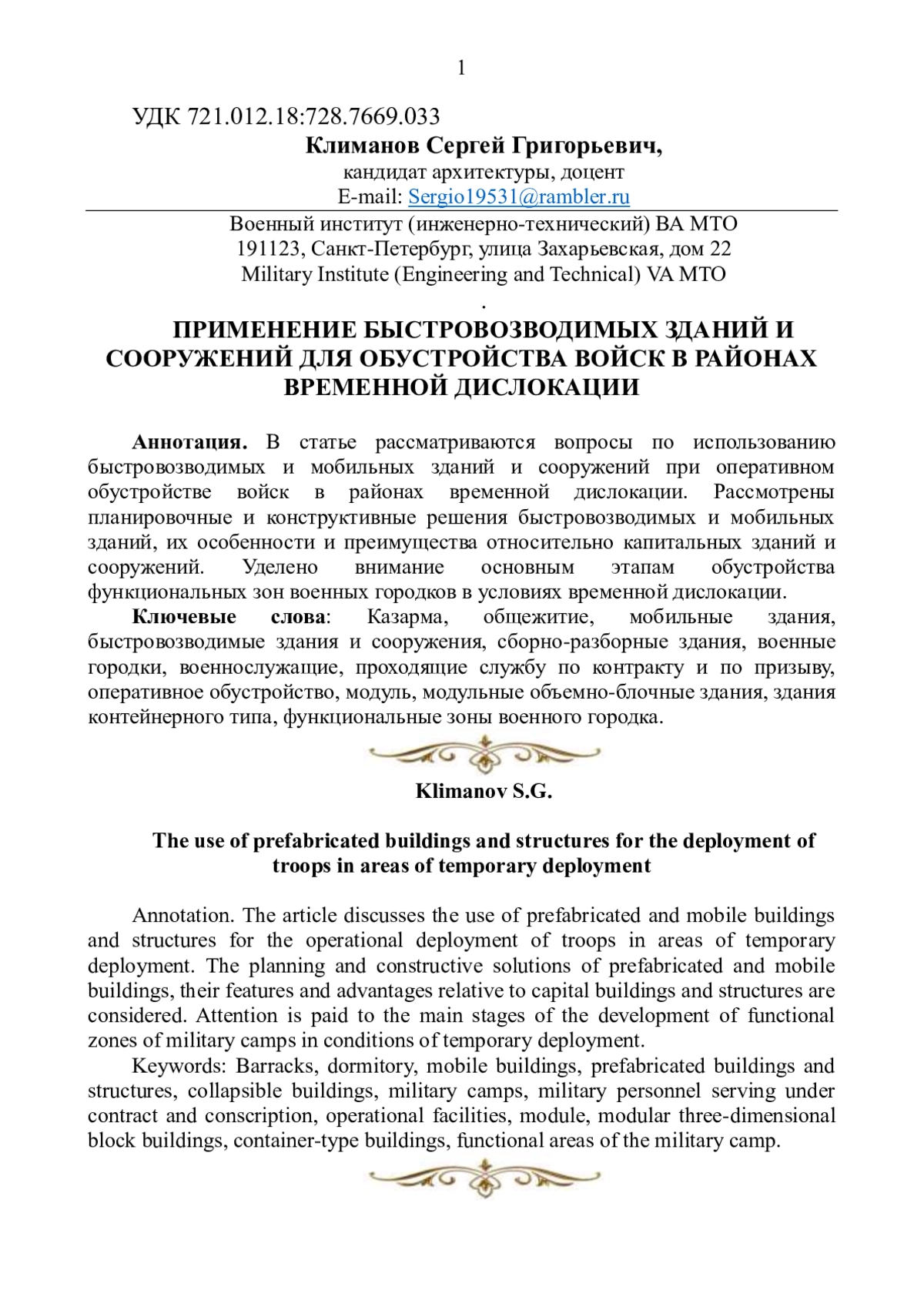 1

УДК 721.012.18:728.7669.033

Климанов Сергей Григорьевич,

кандидат архитектуры, доцент

E-mail: Sergio19531@rambler.ru

Военный институт (инженерно-технический) ВА МТО
191123, Санкт-Петербург, улица Захарьевская, дом 22
Military Institute (Engineering and Technical) VA MTO

.

ПРИМЕНЕНИЕ БЫСТРОВОЗВОДИМЫХ ЗДАНИЙ И СООРУЖЕНИЙ ДЛЯ ОБУСТРОЙСТВА ВОЙСК В РАЙОНАХ ВРЕМЕННОЙ ДИСЛОКАЦИИ

Аннотация. В статье рассматриваются вопросы по использованию быстровозводимых и мобильных зданий и сооружений при оперативном обустройстве войск в районах временной дислокации. Рассмотрены планировочные и конструктивные решения быстровозводимых и мобильных зданий, их особенности и преимущества относительно капитальных зданий и сооружений. Уделено внимание основным этапам обустройства функциональных зон военных городков в условиях временной дислокации.

Ключевые слова: Казарма, общежитие, мобильные здания, быстровозводимые здания и сооружения, сборно-разборные здания, военные городки, военнослужащие, проходящие службу по контракту и по призыву, оперативное обустройство, модуль, модульные объемно-блочные здания, здания контейнерного типа, функциональные зоны военного городка.

Klimanov S.G.

The use of prefabricated buildings and structures for the deployment of troops in areas of temporary deployment

Annotation. The article discusses the use of prefabricated and mobile buildings and structures for the operational deployment of troops in areas of temporary deployment. The planning and constructive solutions of prefabricated and mobile buildings, their features and advantages relative to capital buildings and structures are considered. Attention is paid to the main stages of the development of functional zones of military camps in conditions of temporary deployment.

Keywords: Barracks, dormitory, mobile buildings, prefabricated buildings and structures, collapsible buildings, military camps, military personnel serving under contract and conscription, operational facilities, module, modular three-dimensional block buildings, container-type buildings, functional areas of the military camp.